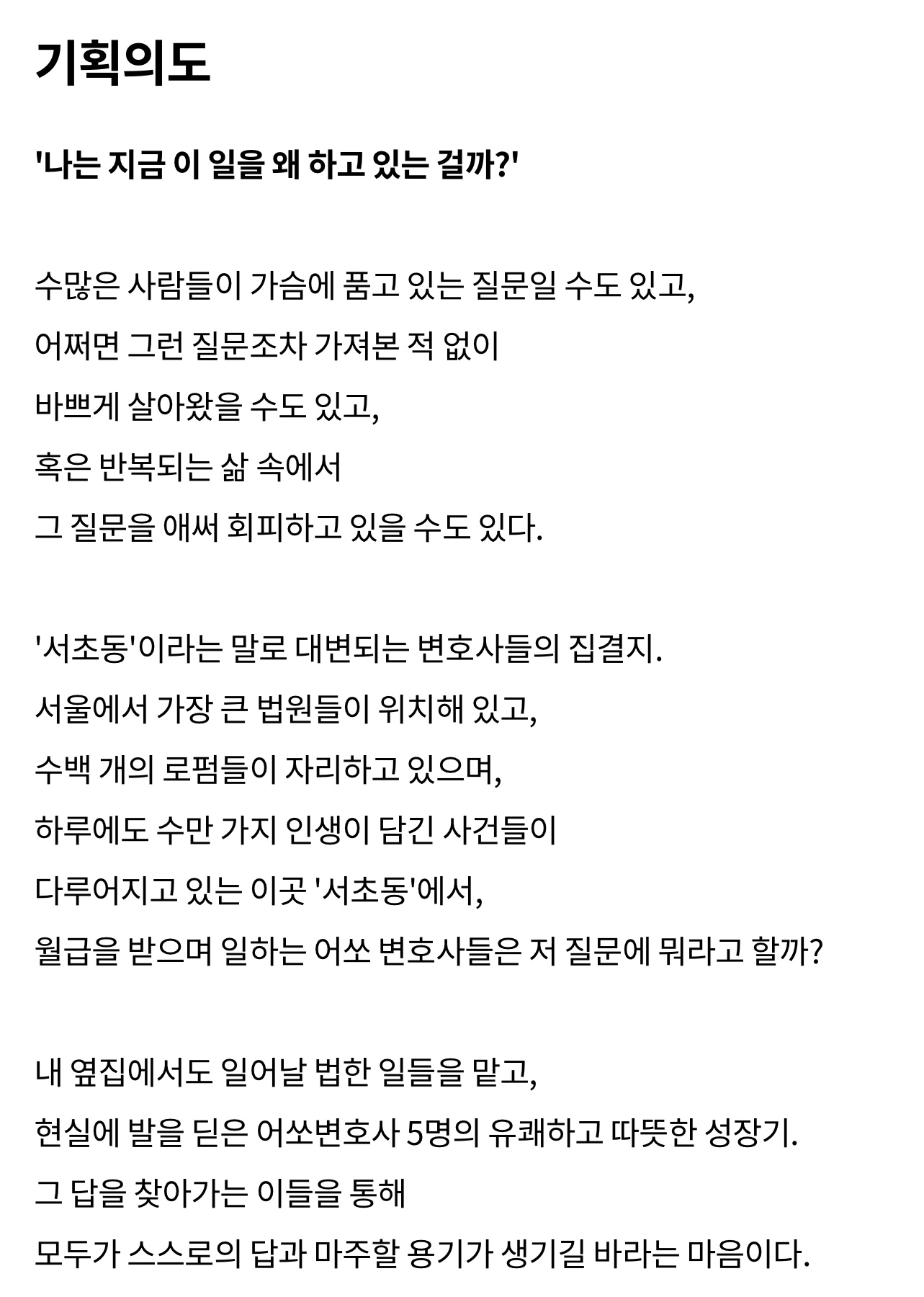 기획의도

'나는 지금 이 일을 왜 하고 있는 걸까?'

수많은 사람들이 가슴에 품고 있는 질문일 수도 있고,
어쩌면 그런 질문조차 가져본 적 없이
바쁘게 살아왔을 수도 있고,
혹은 반복되는 삶 속에서
그 질문을 애써 회피하고 있을 수도 있다.

'서초동'이라는 말로 대변되는 변호사들의 집결지.
서울에서 가장 큰 법원들이 위치해 있고,
수백 개의 로펌들이 자리하고 있으며,
하루에도 수만 가지 인생이 담긴 사건들이
다루어지고 있는 이곳 '서초동'에서,
월급을 받으며 일하는 어쏘 변호사들은 저 질문에 뭐라고 할까?

내 옆집에서도 일어날 법한 일들을 맡고,
현실에 발을 딛은 어쏘변호사 5명의 유쾌하고 따뜻한 성장기.
그 답을 찾아가는 이들을 통해
모두가 스스로의 답과 마주할 용기가 생기길 바라는 마음이다.